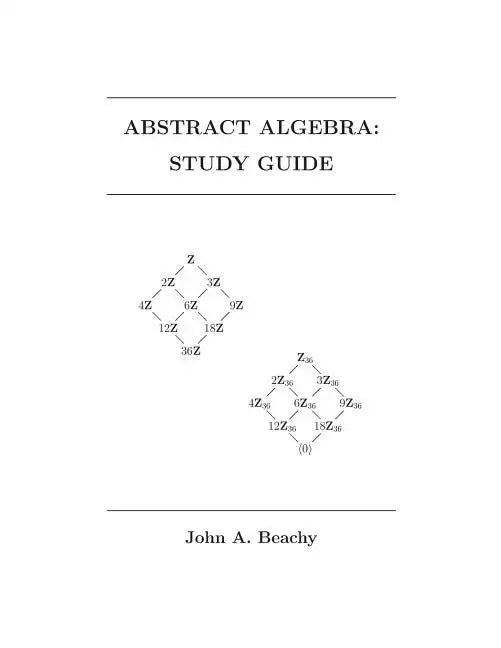 ABSTRACT ALGEBRA:
STUDY GUIDE

$\mathbf{Z}$

$2\mathbf{Z}$ $3\mathbf{Z}$

$4\mathbf{Z}$ $6\mathbf{Z}$ $9\mathbf{Z}$

$12\mathbf{Z}$ $18\mathbf{Z}$

$36\mathbf{Z}$

$\mathbf{Z}_{36}$

$2\mathbf{Z}_{36}$ $3\mathbf{Z}_{36}$

$4\mathbf{Z}_{36}$ $6\mathbf{Z}_{36}$ $9\mathbf{Z}_{36}$

$12\mathbf{Z}_{36}$ $18\mathbf{Z}_{36}$

$\langle 0 \rangle$

John A. Beachy